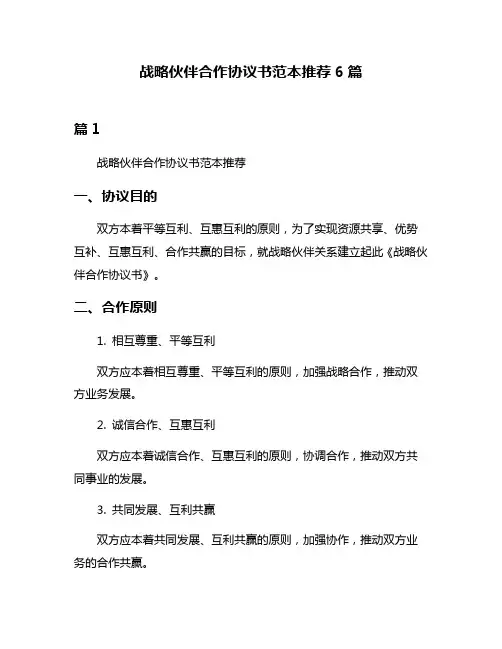 战略伙伴合作协议书范本推荐 6 篇

篇 1

战略伙伴合作协议书范本推荐

一、协议目的

双方本着平等互利、互惠互利的原则，为了实现资源共享、优势互补、互惠互利、合作共赢的目标，就战略伙伴关系建立起此《战略伙伴合作协议书》。

二、合作原则

1. 相互尊重、平等互利

双方应本着相互尊重、平等互利的原则，加强战略合作，推动双方业务发展。

2. 诚信合作、互惠互利

双方应本着诚信合作、互惠互利的原则，协调合作，推动双方共同事业的发展。

3. 共同发展、互利共赢

双方应本着共同发展、互利共赢的原则，加强协作，推动双方业务的合作共赢。